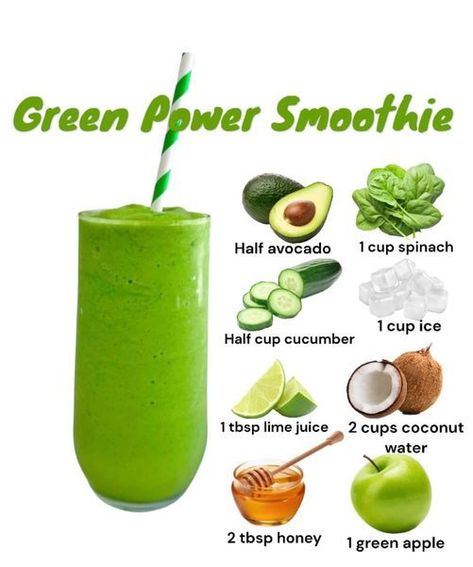 Green Power Smoothie

Half avocado

1 cup spinach

Half cup cucumber

1 cup ice

1 tbsp lime juice

2 cups coconut water

2 tbsp honey

1 green apple